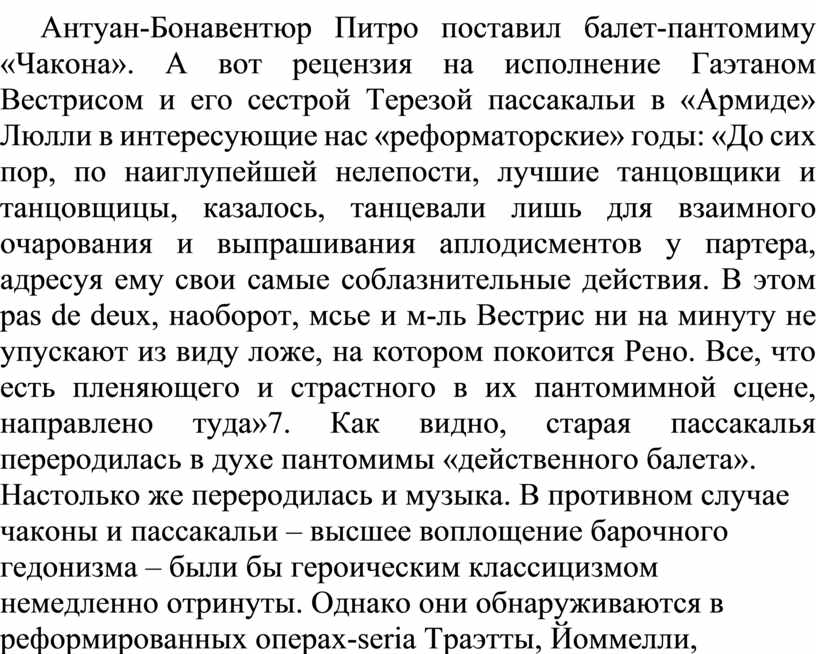 Антуан-Бонавентюр Питро поставил балет-пантомиму «Чакона». А вот рецензия на исполнение Гаэтаном Вестрисом и его сестрой Терезой пассакальи в «Армиде» Люлли в интересующие нас «реформаторские» годы: «До сих пор, по наиглупейшей нелепости, лучшие танцовщики и танцовщицы, казалось, танцевали лишь для взаимного очарования и выпрашивания аплодисментов у партера, адресуя ему свои самые соблазнительные действия. В этом pas de deux, наоборот, мсье и м-ль Вестрис ни на минуту не упускают из виду ложе, на котором покоится Рено. Все, что есть пленяющего и страстного в их пантомимной сцене, направлено туда»7. Как видно, старая пассакалья переродилась в духе пантомимы «действенного балета». Настолько же переродилась и музыка. В противном случае чаконы и пассакальи – высшее воплощение барочного гедонизма – были бы героическим классицизмом немедленно отринуты. Однако они обнаруживаются в реформированных операх-seria Траэтты, Йоммелли,